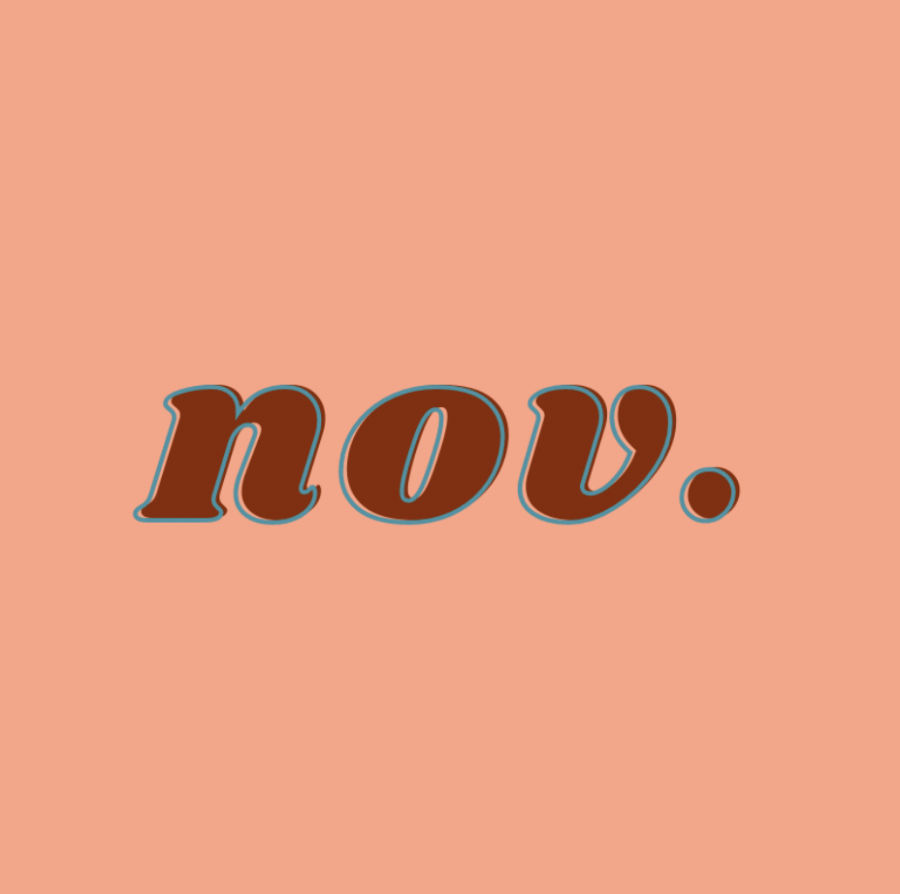 nov.